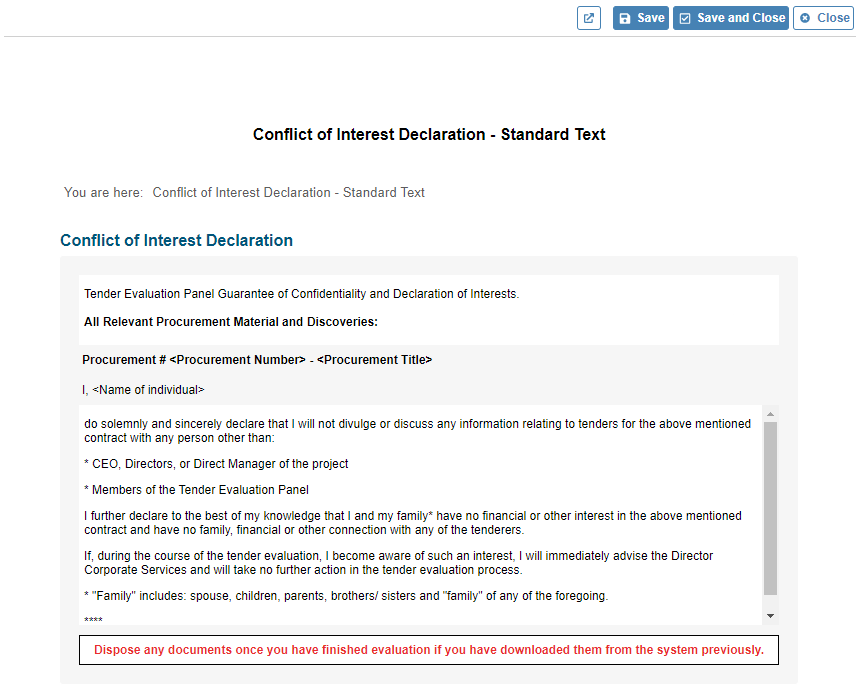 Save Save and Close Close

Conflict of Interest Declaration - Standard Text

You are here: Conflict of Interest Declaration - Standard Text

Conflict of Interest Declaration

Tender Evaluation Panel Guarantee of Confidentiality and Declaration of Interests.

All Relevant Procurement Material and Discoveries:

Procurement # <Procurement Number> - <Procurement Title>

I, <Name of individual>

do solemnly and sincerely declare that I will not divulge or discuss any information relating to tenders for the above mentioned contract with any person other than:

* CEO, Directors, or Direct Manager of the project

* Members of the Tender Evaluation Panel

I further declare to the best of my knowledge that I and my family* have no financial or other interest in the above mentioned contract and have no family, financial or other connection with any of the tenderers.

If, during the course of the tender evaluation, I become aware of such an interest, I will immediately advise the Director Corporate Services and will take no further action in the tender evaluation process.

* "Family" includes: spouse, children, parents, brothers/ sisters and "family" of any of the foregoing.

****

Dispose any documents once you have finished evaluation if you have downloaded them from the system previously.